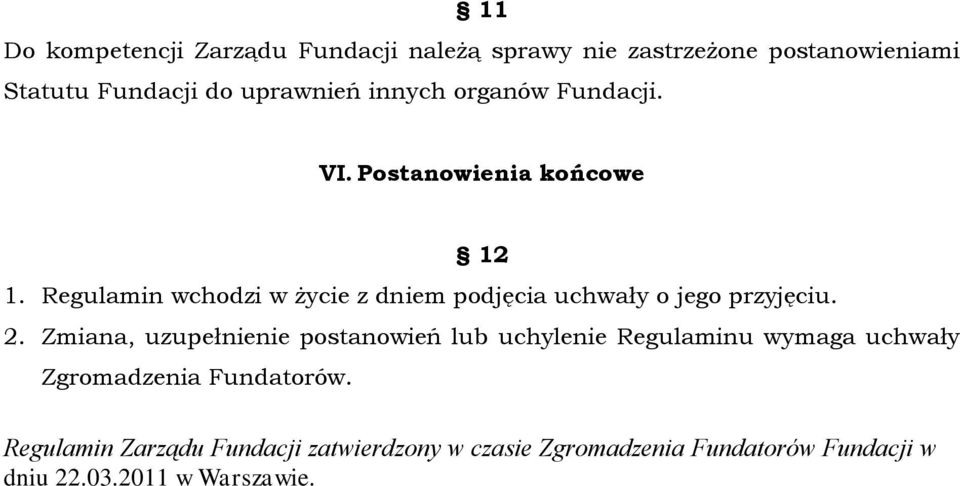 § 11

Do kompetencji Zarządu Fundacji należą sprawy nie zastrzeżone postanowieniami Statutu Fundacji do uprawnień innych organów Fundacji.

VI. Postanowienia końcowe

§ 12

1. Regulamin wchodzi w życie z dniem podjęcia uchwały o jego przyjęciu.
2. Zmiana, uzupełnienie postanowień lub uchylenie Regulaminu wymaga uchwały Zgromadzenia Fundatorów.

Regulamin Zarządu Fundacji zatwierdzony w czasie Zgromadzenia Fundatorów Fundacji w dniu 22.03.2011 w Warszawie.